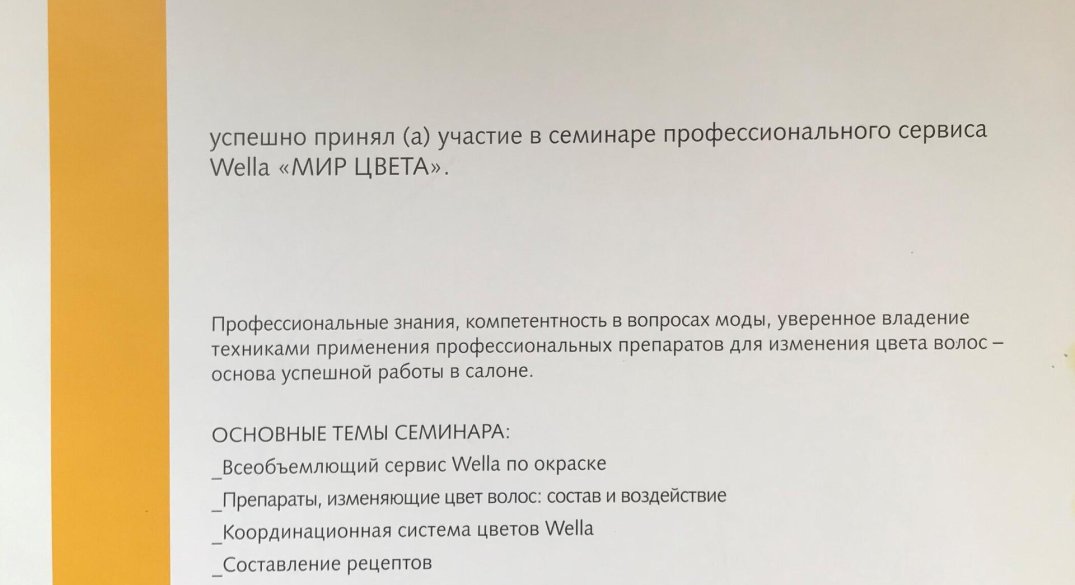 успешно принял (а) участие в семинаре профессионального сервиса Wella «МИР ЦВЕТА».

Профессиональные знания, компетентность в вопросах моды, уверенное владение техниками применения профессиональных препаратов для изменения цвета волос – основа успешной работы в салоне.

ОСНОВНЫЕ ТЕМЫ СЕМИНАРА:
_Всеобъемлющий сервис Wella по окраске
_Препараты, изменяющие цвет волос: состав и воздействие
_Координационная система цветов Wella
_Составление рецептов